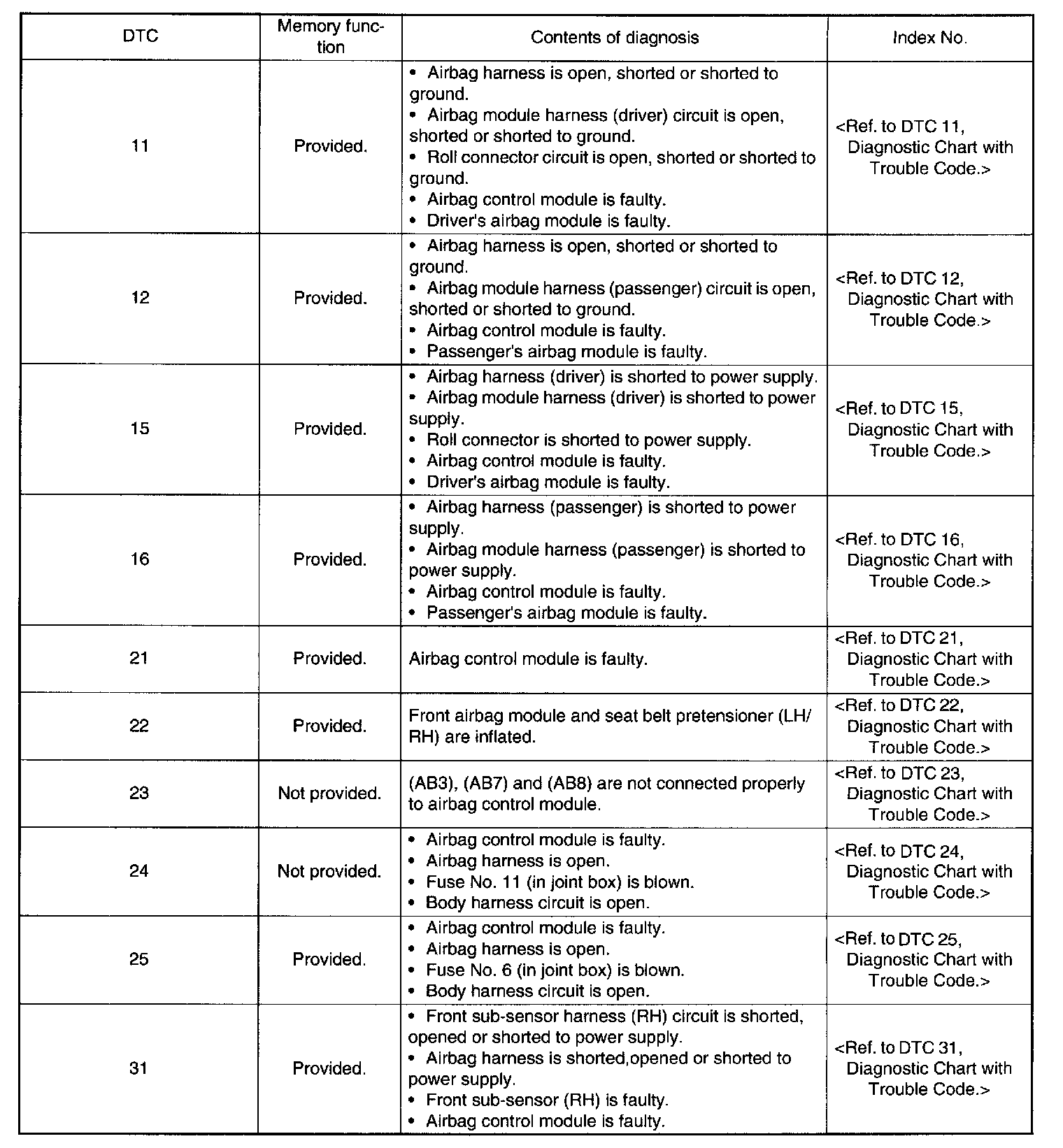 | DTC | Memory function | Contents of diagnosis | Index No. |
|---|---|---|---|
| 11 | Provided. | • Airbag harness is open, shorted or shorted to ground. • Airbag module harness (driver) circuit is open, shorted or shorted to ground. • Roll connector circuit is open, shorted or shorted to ground. • Airbag control module is faulty. • Driver's airbag module is faulty. | <Ref. to DTC 11, Diagnostic Chart with Trouble Code.> |
| 12 | Provided. | • Airbag harness is open, shorted or shorted to ground. • Airbag module harness (passenger) circuit is open, shorted or shorted to ground. • Airbag control module is faulty. • Passenger's airbag module is faulty. | <Ref. to DTC 12, Diagnostic Chart with Trouble Code.> |
| 15 | Provided. | • Airbag harness (driver) is shorted to power supply. • Airbag module harness (driver) is shorted to power supply. • Roll connector is shorted to power supply. • Airbag control module is faulty. • Driver's airbag module is faulty. | <Ref. to DTC 15, Diagnostic Chart with Trouble Code.> |
| 16 | Provided. | • Airbag harness (passenger) is shorted to power supply. • Airbag module harness (passenger) is shorted to power supply. • Airbag control module is faulty. • Passenger's airbag module is faulty. | <Ref. to DTC 16, Diagnostic Chart with Trouble Code.> |
| 21 | Provided. | Airbag control module is faulty. | <Ref. to DTC 21, Diagnostic Chart with Trouble Code.> |
| 22 | Provided. | Front airbag module and seat belt pretensioner (LH/RH) are inflated. | <Ref. to DTC 22, Diagnostic Chart with Trouble Code.> |
| 23 | Not provided. | (AB3), (AB7) and (AB8) are not connected properly to airbag control module. | <Ref. to DTC 23, Diagnostic Chart with Trouble Code.> |
| 24 | Not provided. | • Airbag control module is faulty. • Airbag harness is open. • Fuse No. 11 (in joint box) is blown. • Body harness circuit is open. | <Ref. to DTC 24, Diagnostic Chart with Trouble Code.> |
| 25 | Provided. | • Airbag control module is faulty. • Airbag harness is open. • Fuse No. 6 (in joint box) is blown. • Body harness circuit is open. | <Ref. to DTC 25, Diagnostic Chart with Trouble Code.> |
| 31 | Provided. | • Front sub-sensor harness (RH) circuit is shorted, opened or shorted to power supply. • Airbag harness is shorted,opened or shorted to power supply. • Front sub-sensor (RH) is faulty. • Airbag control module is faulty. | <Ref. to DTC 31, Diagnostic Chart with Trouble Code.> |